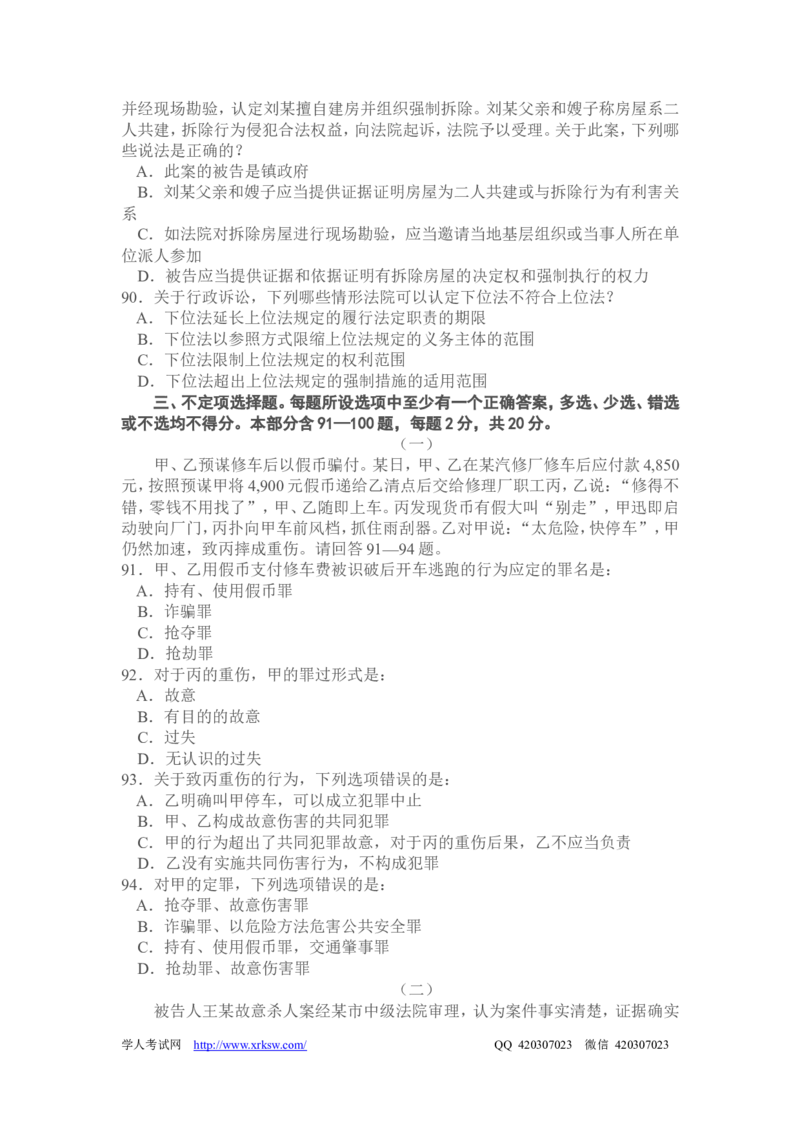 并经现场勘验，认定刘某擅自建房并组织强制拆除。刘某父亲和嫂子称房屋系二人共建，拆除行为侵犯合法权益，向法院起诉，法院予以受理。关于此案，下列哪些说法是正确的？

A．此案的被告是镇政府

B．刘某父亲和嫂子应当提供证据证明房屋为二人共建或与拆除行为有利害关系

C．如法院对拆除房屋进行现场勘验，应当邀请当地基层组织或当事人所在单位派人参加

D．被告应当提供证据和依据证明有拆除房屋的决定权和强制执行的权力

90．关于行政诉讼，下列哪些情形法院可以认定下位法不符合上位法？

A．下位法延长上位法规定的履行法定职责的期限

B．下位法以参照方式限缩上位法规定的义务主体的范围

C．下位法限制上位法规定的权利范围

D．下位法超出上位法规定的强制措施的适用范围

三、不定项选择题。每题所设选项中至少有一个正确答案，多选、少选、错选或不选均不得分。本部分含91—100题，每题2分，共20分。

（一）

甲、乙预谋修车后以假币骗付。某日，甲、乙在某汽修厂修车后应付款4,850元，按照预谋甲将4,900元假币递给乙清点后交给修理厂职工丙，乙说：“修得不错，零钱不用找了”，甲、乙随即上车。丙发现货币有假大叫“别走”，甲迅即启动驶向厂门，丙扑向甲车前风档，抓住雨刮器。乙对甲说：“太危险，快停车”，甲仍然加速，致丙摔成重伤。请回答91—94题。

91．甲、乙用假币支付修车费被识破后开车逃跑的行为应定的罪名是：

A．持有、使用假币罪

B．诈骗罪

C．抢夺罪

D．抢劫罪

92．对于丙的重伤，甲的罪过形式是：

A．故意

B．有目的的故意

C．过失

D．无认识的过失

93．关于致丙重伤的行为，下列选项错误的是：

A．乙明确叫甲停车，可以成立犯罪中止

B．甲、乙构成故意伤害的共同犯罪

C．甲的行为超出了共同犯罪故意，对于丙的重伤后果，乙不应当负责

D．乙没有实施共同伤害行为，不构成犯罪

94．对甲的定罪，下列选项错误的是：

A．抢夺罪、故意伤害罪

B．诈骗罪、以危险方法危害公共安全罪

C．持有、使用假币罪，交通肇事罪

D．抢劫罪、故意伤害罪

（二）

被告人王某故意杀人案经某市中级法院审理，认为案件事实清楚，证据确实

学人考试网 http://www.xrksw.com/ QQ 420307023 微信 420307023